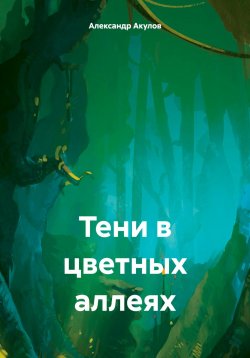 Александр Акулов

Тени в цветных аллеях